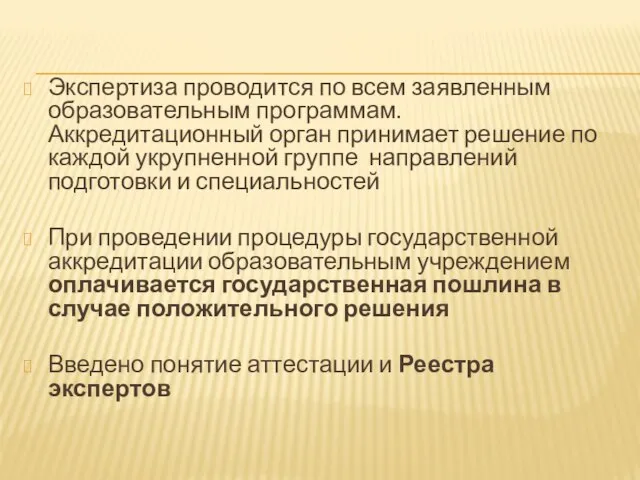 Экспертиза проводится по всем заявленным образовательным программам. Аккредитационный орган принимает решение по каждой укрупненной группе направлений подготовки и специальностей

При проведении процедуры государственной аккредитации образовательным учреждением оплачивается государственная пошлина в случае положительного решения

Введено понятие аттестации и Реестра экспертов